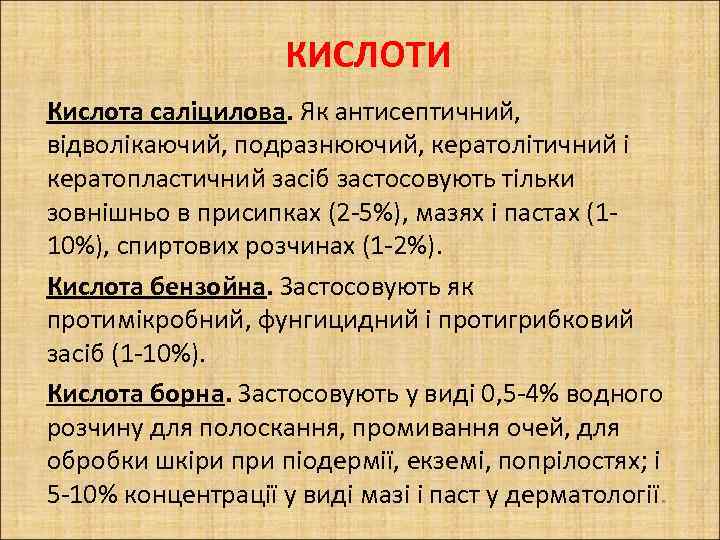 КИСЛОТИ

Кислота саліцилова. Як антисептичний, відволікаючий, подразнюючий, кератолітичний і кератопластичний засіб застосовують тільки зовнішньо в присипках (2-5%), мазях і пастах (1-10%), спиртових розчинах (1-2%).

Кислота бензойна. Застосовують як протимікробний, фунгицидний і протигрибковий засіб (1-10%).

Кислота борна. Застосовують у виді 0,5-4% водного розчину для полоскання, промивання очей, для обробки шкіри при піодермії, екземі, попрілостях; і 5-10% концентрації у виді мазі і паст у дерматології.